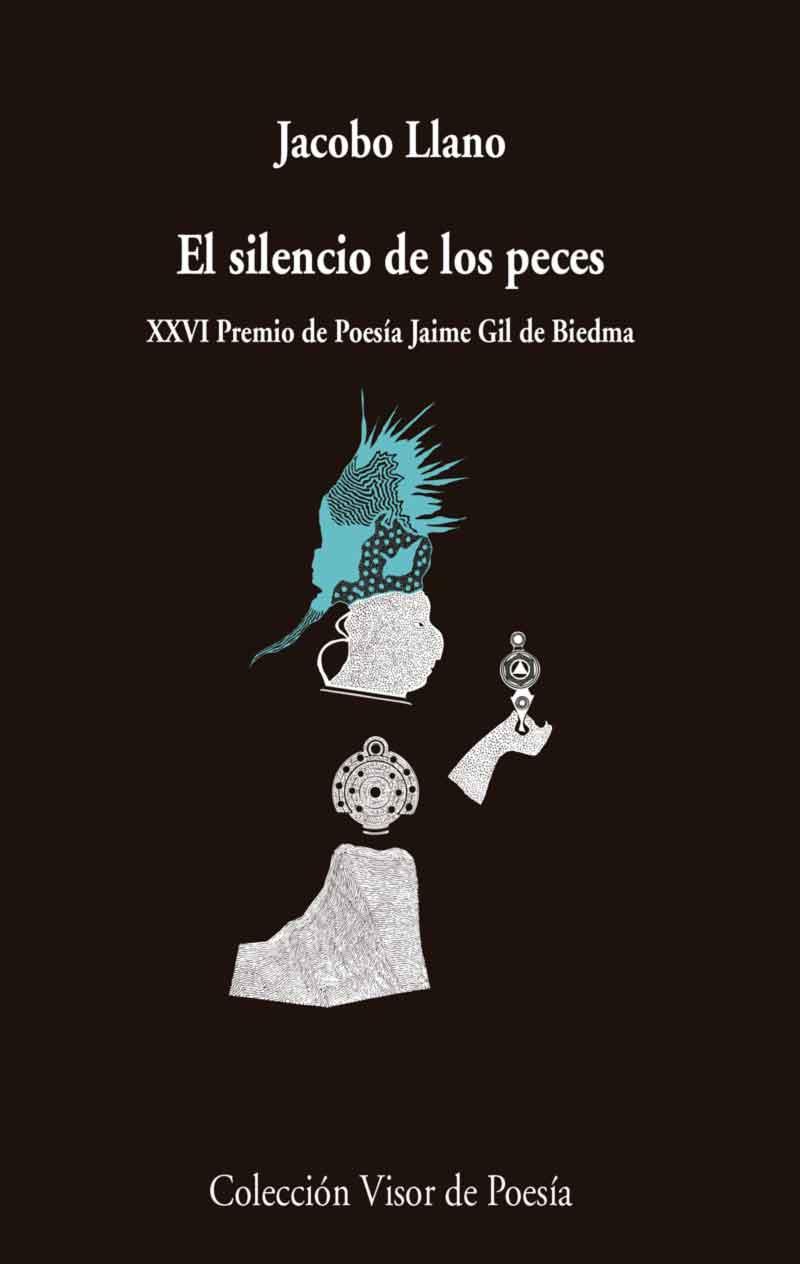 Jacobo Llano

El silencio de los peces

XXVI Premio de Poesía Jaime Gil de Biedma

Colección Visor de Poesía